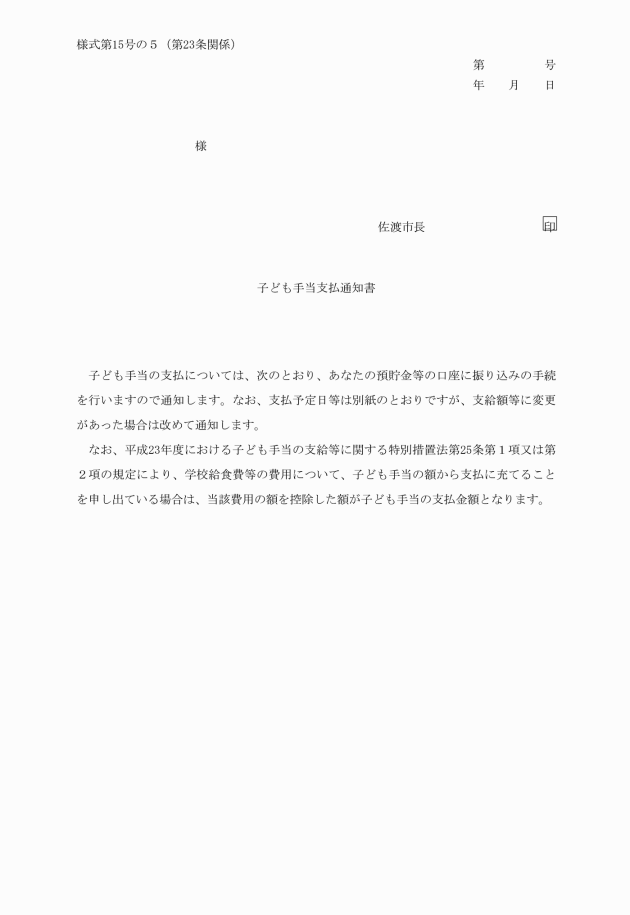 様式第15号の５（第23条関係）

第　　　　号
年　　月　　日

様

佐渡市長　　　　　　　　　印

子ども手当支払通知書

子ども手当の支払については、次のとおり、あなたの預貯金等の口座に振り込みの手続を行いますので通知します。なお、支払予定日等は別紙のとおりですが、支給額等に変更があった場合は改めて通知します。

なお、平成23年度における子ども手当の支給等に関する特別措置法第25条第１項又は第２項の規定により、学校給食費等の費用について、子ども手当の額から支払に充てることを申し出ている場合は、当該費用の額を控除した額が子ども手当の支払金額となります。